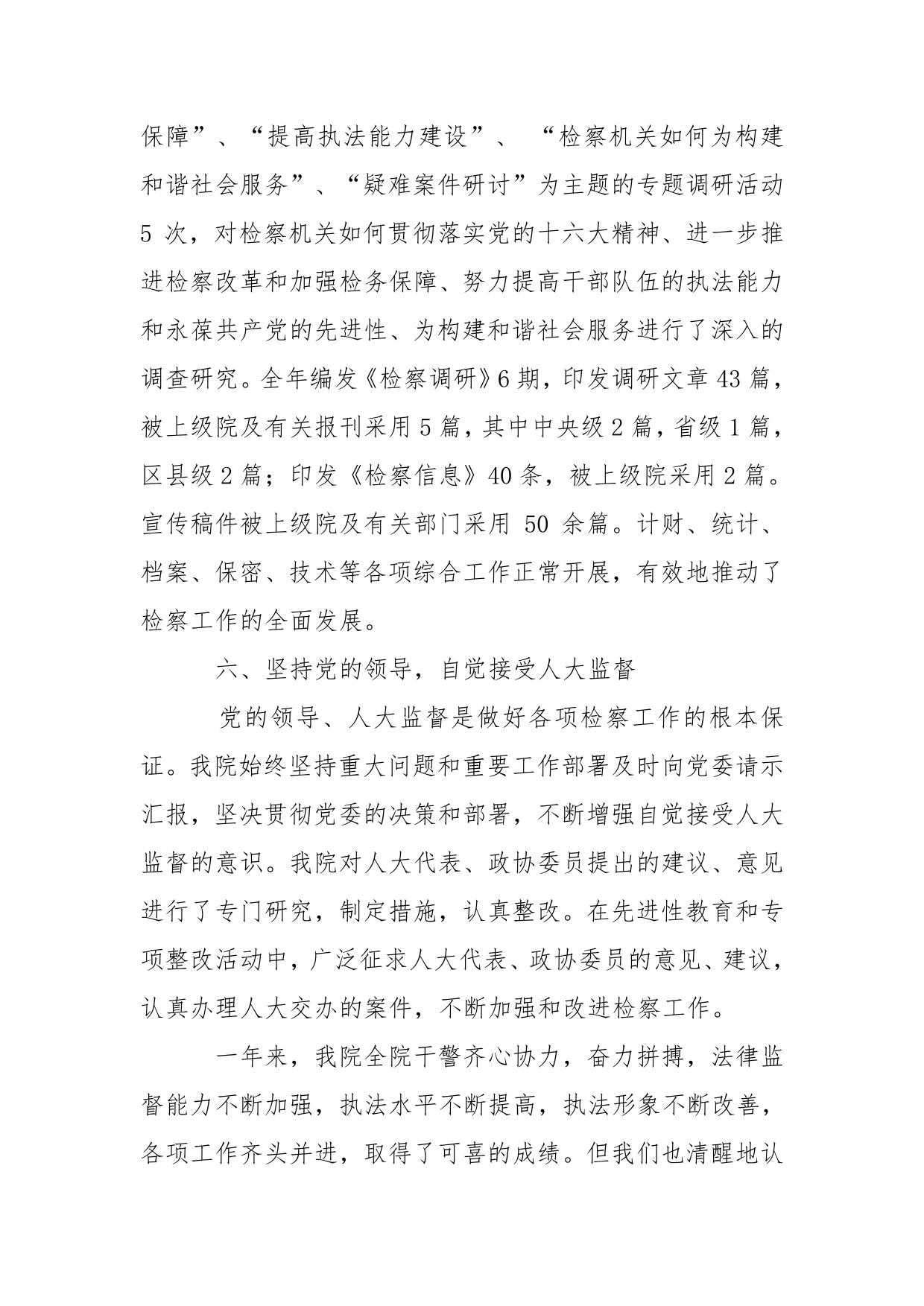 保障”、“提高执法能力建设”、“检察机关如何为构建和谐社会服务”、“疑难案件研讨”为主题的专题调研活动5次，对检察机关如何贯彻落实党的十六大精神、进一步推进检察改革和加强检务保障、努力提高干部队伍的执法能力和永葆共产党的先进性、为构建和谐社会服务进行了深入的调查研究。全年编发《检察调研》6期，印发调研文章43篇，被上级院及有关报刊采用5篇，其中中央级2篇，省级1篇，区县级2篇；印发《检察信息》40条，被上级院采用2篇。宣传稿件被上级院及有关部门采用50余篇。计财、统计、档案、保密、技术等各项综合工作正常开展，有效地推动了检察工作的全面发展。

六、坚持党的领导，自觉接受人大监督

党的领导、人大监督是做好各项检察工作的根本保证。我院始终坚持重大问题和重要工作部署及时向党委请示汇报，坚决贯彻党委的决策和部署，不断增强自觉接受人大监督的意识。我院对人大代表、政协委员提出的建议、意见进行了专门研究，制定措施，认真整改。在先进性教育和专项整改活动中，广泛征求人大代表、政协委员的意见、建议，认真办理人大交办的案件，不断加强和改进检察工作。

一年来，我院全院干警齐心协力，奋力拼搏，法律监督能力不断加强，执法水平不断提高，执法形象不断改善，各项工作齐头并进，取得了可喜的成绩。但我们也清醒地认